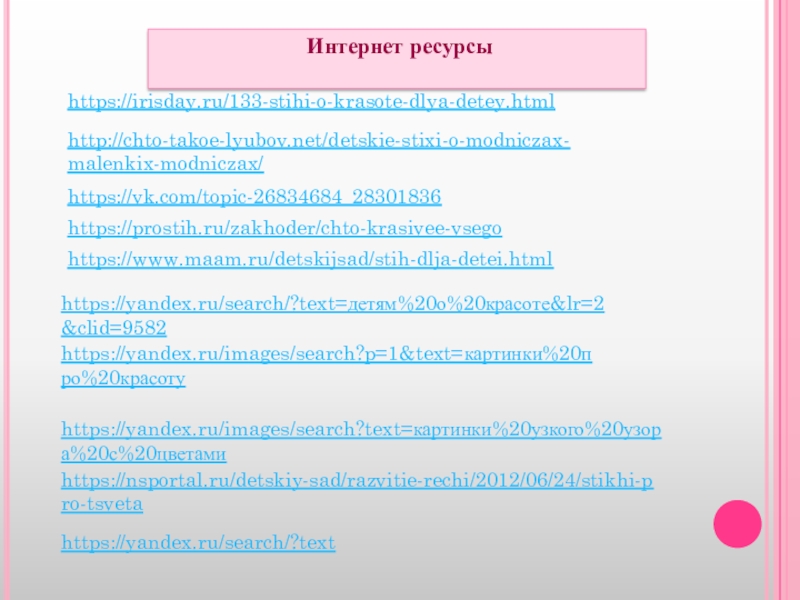 Интернет ресурсы

https://irisday.ru/133-stihi-o-krasote-dlya-detey.html

http://chto-takoe-lyubov.net/detskie-stixi-o-modniczax-malenkix-modniczax/

https://vk.com/topic-26834684_28301836

https://prostih.ru/zakhoder/chto-krasivee-vsego

https://www.maam.ru/detskijsad/stih-dlja-detei.html

https://yandex.ru/search/?text=детям%20о%20красоте&lr=2&clid=9582

https://yandex.ru/images/search?p=1&text=картинки%20про%20красоту

https://yandex.ru/images/search?text=картинки%20узкого%20узора%20с%20цветами

https://nsportal.ru/detskiy-sad/razvitie-rechi/2012/06/24/stikhi-pro-tsveta

https://yandex.ru/search/?text